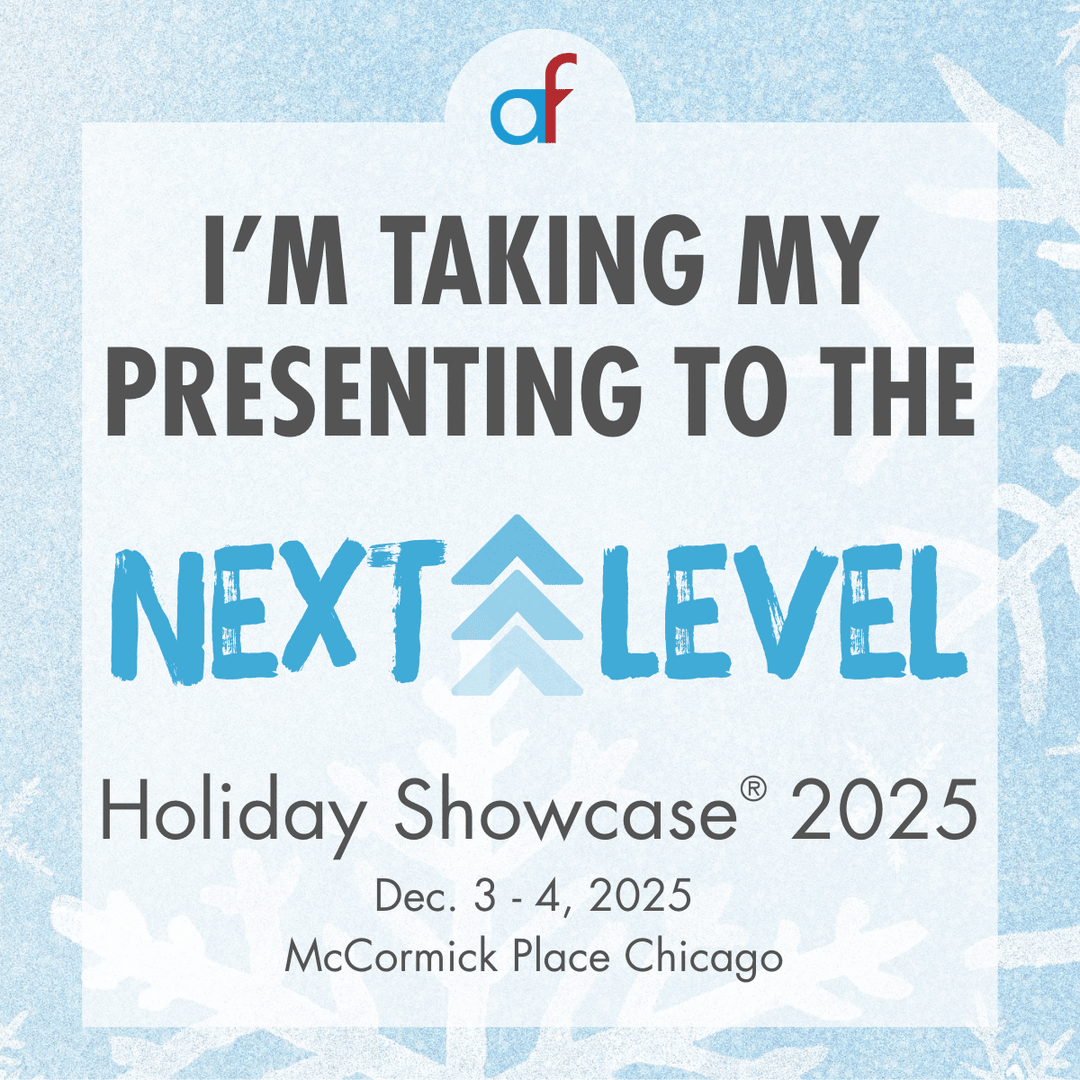 af

I'M TAKING MY PRESENTING TO THE

NEXT LEVEL

Holiday Showcase® 2025

Dec. 3 - 4, 2025
McCormick Place Chicago